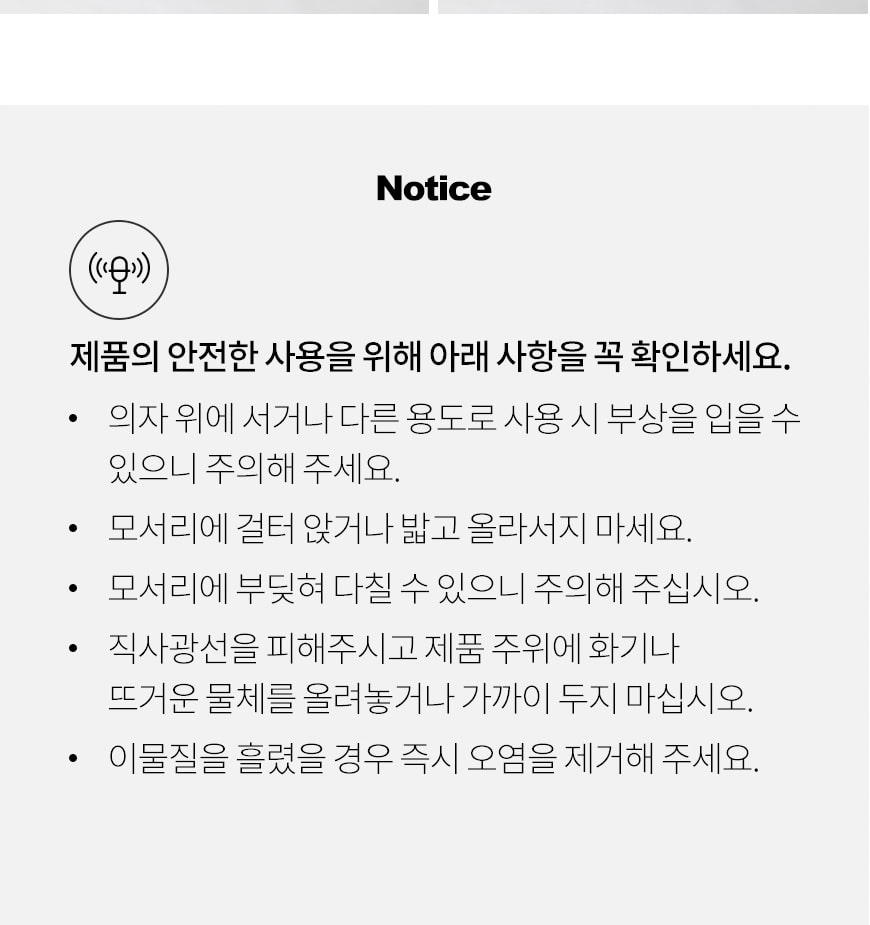 Notice

제품의 안전한 사용을 위해 아래 사항을 꼭 확인하세요.

• 의자 위에 서거나 다른 용도로 사용 시 부상을 입을 수 있으니 주의해 주세요.
• 모서리에 걸터 앉거나 밟고 올라서지 마세요.
• 모서리에 부딪혀 다칠 수 있으니 주의해 주십시오.
• 직사광선을 피해주시고 제품 주위에 화기나 뜨거운 물체를 올려놓거나 가까이 두지 마십시오.
• 이물질을 흘렸을 경우 즉시 오염을 제거해 주세요.